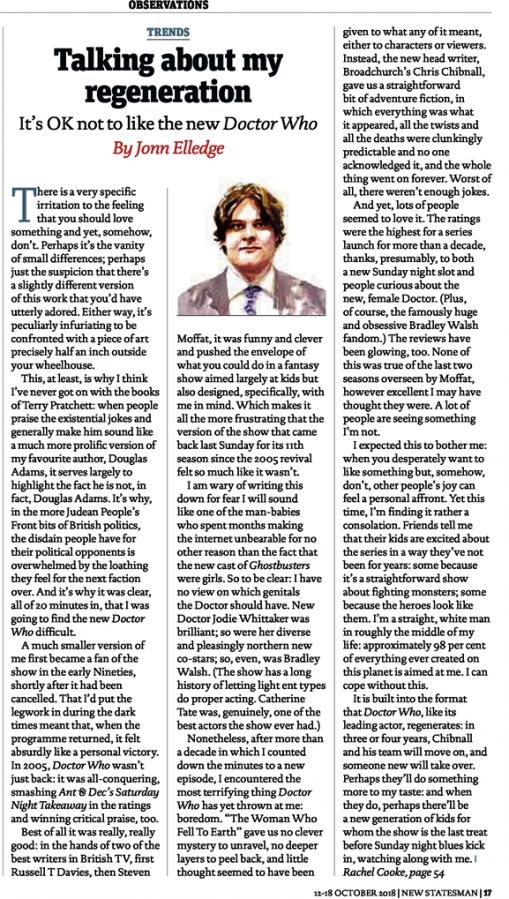 OBSERVATIONS

TRENDS

Talking about my regeneration

It's OK not to like the new Doctor Who

By Jonn Elledge

There is a very specific irritation to the feeling that you should love something and yet, somehow, don't. Perhaps it's the vanity of small differences; perhaps just the suspicion that there's a slightly different version of this work that you'd have utterly adored. Either way, it's peculiarly infuriating to be confronted with a piece of art precisely half an inch outside your wheelhouse.

This, at least, is why I think I've never got on with the books of Terry Pratchett: when people praise the existential jokes and generally make him sound like a much more prolific version of my favourite author, Douglas Adams, it serves largely to highlight the fact he is not, in fact, Douglas Adams. It's why, in the more Judean People's Front bits of British politics, the disdain people have for their political opponents is overwhelmed by the loathing they feel for the next faction over. And it's why it was clear, all of 20 minutes in, that I was going to find the new Doctor Who difficult.

A much smaller version of me first became a fan of the show in the early Nineties, shortly after it had been cancelled. That I'd put the legwork in during the dark times meant that, when the programme returned, it felt absurdly like a personal victory. In 2005, Doctor Who wasn't just back: it was all-conquering, smashing Ant & Dec's Saturday Night Takeaway in the ratings and winning critical praise, too.

Best of all it was really, really good: in the hands of two of the best writers in British TV, first Russell T Davies, then Steven Moffat, it was funny and clever and pushed the envelope of what you could do in a fantasy show aimed largely at kids but also designed, specifically, with me in mind. Which makes it all the more frustrating that the version of the show that came back last Sunday for its 11th season since the 2005 revival felt so much like it wasn't.

I am wary of writing this down for fear I will sound like one of the man-babies who spent months making the internet unbearable for no other reason than the fact that the new cast of Ghostbusters were girls. So to be clear: I have no view on which genitals the Doctor should have. New Doctor Jodie Whittaker was brilliant; so were her diverse and pleasingly northern new co-stars; so, even, was Bradley Walsh. (The show has a long history of letting light ent types do proper acting. Catherine Tate was, genuinely, one of the best actors the show ever had.)

Nonetheless, after more than a decade in which I counted down the minutes to a new episode, I encountered the most terrifying thing Doctor Who has yet thrown at me: boredom. "The Woman Who Fell To Earth" gave us no clever mystery to unravel, no deeper layers to peel back, and little thought seemed to have been given to what any of it meant, either to characters or viewers. Instead, the new head writer, Broadchurch's Chris Chibnall, gave us a straightforward bit of adventure fiction, in which everything was what it appeared, all the twists and all the deaths were clunkingly predictable and no one acknowledged it, and the whole thing went on forever. Worst of all, there weren't enough jokes.

And yet, lots of people seemed to love it. The ratings were the highest for a series launch for more than a decade, thanks, presumably, to both a new Sunday night slot and people curious about the new, female Doctor. (Plus, of course, the famously huge and obsessive Bradley Walsh fandom.) The reviews have been glowing, too. None of this was true of the last two seasons overseen by Moffat, however excellent I may have thought they were. A lot of people are seeing something I'm not.

I expected this to bother me: when you desperately want to like something but, somehow, don't, other people's joy can feel a personal affront. Yet this time, I'm finding it rather a consolation. Friends tell me that their kids are excited about the series in a way they've not been for years: some because it's a straightforward show about fighting monsters; some because the heroes look like them. I'm a straight, white man in roughly the middle of my life: approximately 98 per cent of everything ever created on this planet is aimed at me. I can cope without this.

It is built into the format that Doctor Who, like its leading actor, regenerates: in three or four years, Chibnall and his team will move on, and someone new will take over. Perhaps they'll do something more to my taste: and when they do, perhaps there'll be a new generation of kids for whom the show is the last treat before Sunday night blues kick in, watching along with me. |
Rachel Cooke, page 54

12-18 OCTOBER 2018 | NEW STATESMAN | 17